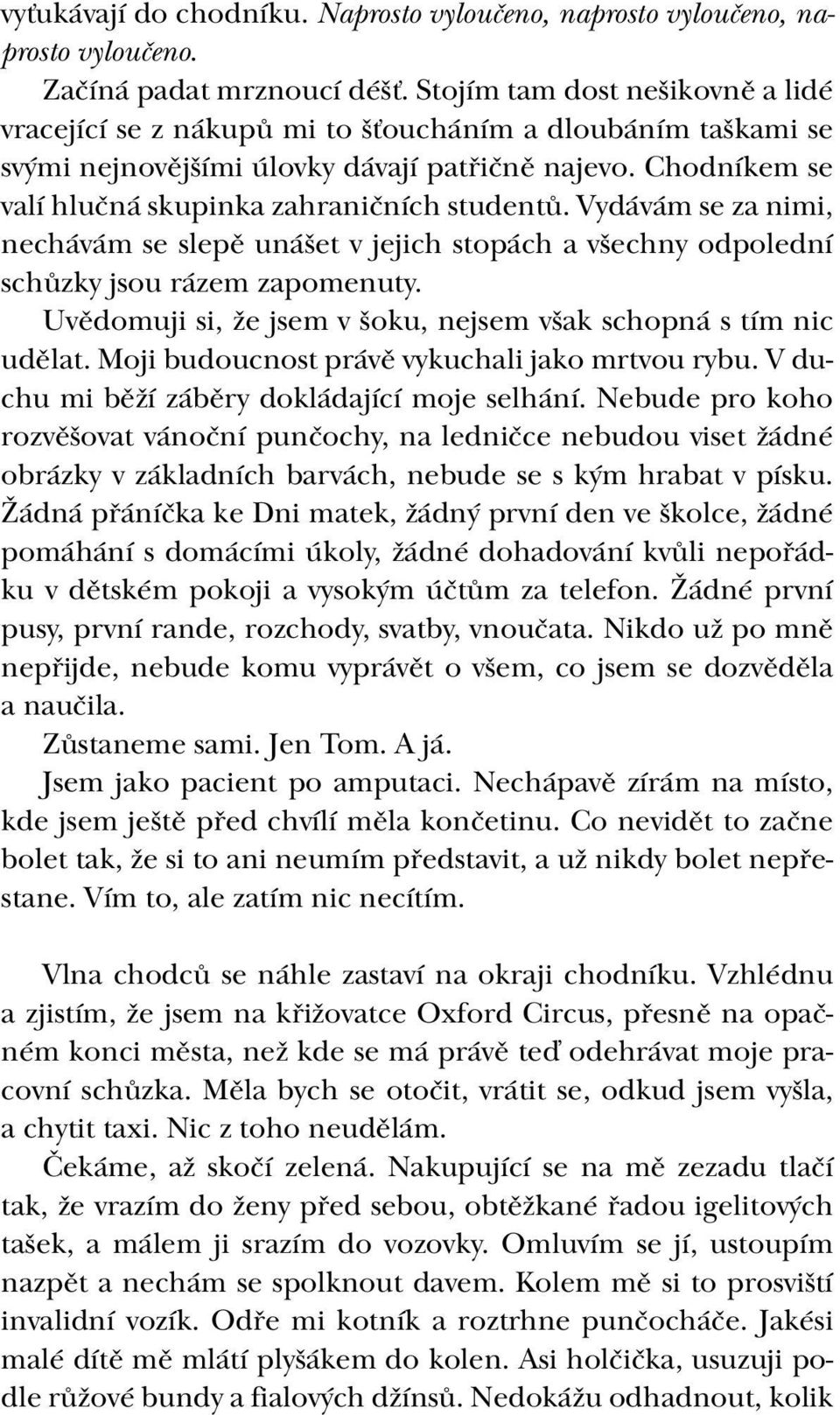 vyťukávají do chodníku. Naprosto vyloučeno, naprosto vyloučeno, naprosto vyloučeno.

Začíná padat mrznoucí déšť. Stojím tam dost nešikovně a lidé vracející se z nákupů mi to šťoucháním a dloubáním taškami se svými nejnovějšími úlovky dávají patřičně najevo. Chodníkem se valí hlučná skupinka zahraničních studentů. Vydávám se za nimi, nechávám se slepě unášet v jejich stopách a všechny odpolední schůzky jsou rázem zapomenuty.

Uvědomuji si, že jsem v šoku, nejsem však schopná s tím nic udělat. Moji budoucnost právě vykuchali jako mrtvou rybu. V duchu mi běží záběry dokládající moje selhání. Nebude pro koho rozvěšovat vánoční punčochy, na ledničce nebudou viset žádné obrázky v základních barvách, nebude se s kým hrabat v písku. Žádná přáníčka ke Dni matek, žádný první den ve školce, žádné pomáhání s domácími úkoly, žádné dohadování kvůli nepořádku v dětském pokoji a vysokým účtům za telefon. Žádné první pusy, první rande, rozchody, svatby, vnoučata. Nikdo už po mně nepřijde, nebude komu vyprávět o všem, co jsem se dozvěděla a naučila.

Zůstaneme sami. Jen Tom. A já.

Jsem jako pacient po amputaci. Nechápavě zírám na místo, kde jsem ještě před chvílí měla končetinu. Co nevidět to začne bolet tak, že si to ani neumím představit, a už nikdy bolet nepřestane. Vím to, ale zatím nic necítím.

Vlna chodců se náhle zastaví na okraji chodníku. Vzhlédnu a zjistím, že jsem na křižovatce Oxford Circus, přesně na opačném konci města, než kde se má právě teď odehrávat moje pracovní schůzka. Měla bych se otočit, vrátit se, odkud jsem vyšla, a chytit taxi. Nic z toho neudělám.

Čekáme, až skočí zelená. Nakupující se na mě zezadu tlačí tak, že vrazím do ženy před sebou, obtěžkané řadou igelitových tašek, a málem ji srazím do vozovky. Omluvím se jí, ustoupím nazpět a nechám se spolknout davem. Kolem mě si to prosviští invalidní vozík. Odře mi kotník a roztrhne punčocháče. Jakési malé dítě mě mlátí plyšákem do kolen. Asi holčička, usuzuji podle růžové bundy a fialových džínsů. Nedokážu odhadnout, kolik